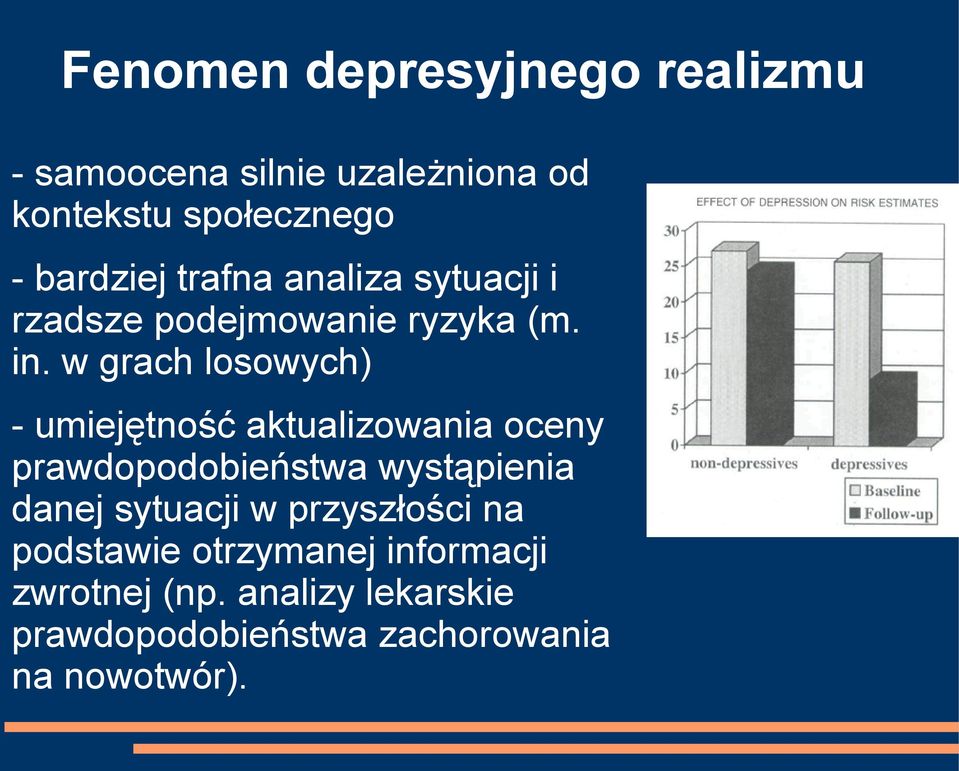 Fenomen depresyjnego realizmu

- samoocena silnie uzależniona od kontekstu społecznego

- bardziej trafna analiza sytuacji i rzadsze podejmowanie ryzyka (m. in. w grach losowych)

- umiejętność aktualizowania oceny prawdopodobieństwa wystąpienia danej sytuacji w przyszłości na podstawie otrzymanej informacji zwrotnej (np. analizy lekarskie prawdopodobieństwa zachorowania na nowotwór).

EFFECT OF DEPRESSION ON RISK ESTIMATES

30
25
20
15
10
5
0

non-depressives
depressives

Baseline
Follow-up